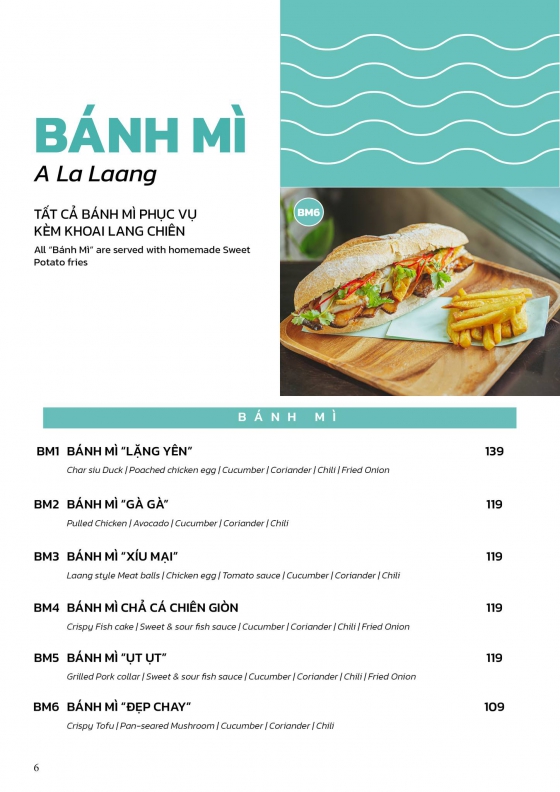 BÁNH MÌ
A La Laang

TẤT CẢ BÁNH MÌ PHỤC VỤ KÈM KHOAI LANG CHIÊN
All "Bánh Mì" are served with homemade Sweet Potato fries

BM6

BÁNH MÌ

BM1 BÁNH MÌ "LẶNG YÊN" 139
Char siu Duck | Poached chicken egg | Cucumber | Coriander | Chili | Fried Onion

BM2 BÁNH MÌ "GÀ GÀ" 119
Pulled Chicken | Avocado | Cucumber | Coriander | Chili

BM3 BÁNH MÌ "XÍU MẠI" 119
Laang style Meat balls | Chicken egg | Tomato sauce | Cucumber | Coriander | Chili

BM4 BÁNH MÌ CHẢ CÁ CHIÊN GIÒN 119
Crispy Fish cake | Sweet & sour fish sauce | Cucumber | Coriander | Chili | Fried Onion

BM5 BÁNH MÌ "ỤT ỤT" 119
Grilled Pork collar | Sweet & sour fish sauce | Cucumber | Coriander | Chili | Fried Onion

BM6 BÁNH MÌ "ĐẸP CHAY" 109
Crispy Tofu | Pan-seared Mushroom | Cucumber | Coriander | Chili

6